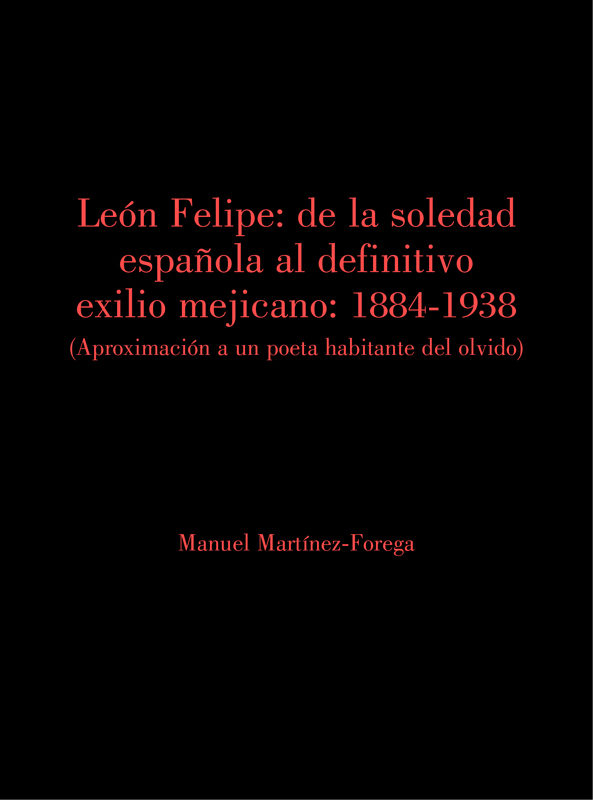 León Felipe: de la soledad española al definitivo exilio mejicano: 1884-1938
(Aproximación a un poeta habitante del olvido)

Manuel Martínez-Forega